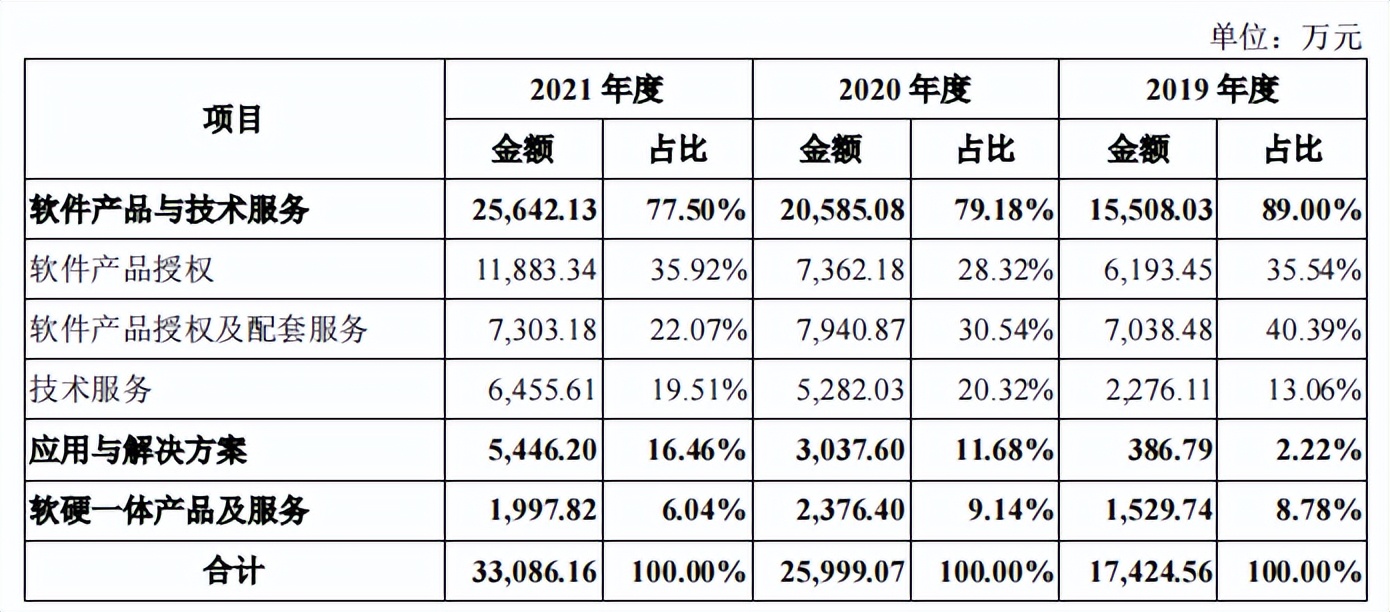 单位：万元

| 项目 | 2021 年度 | | 2020 年度 | | 2019 年度 | |
|---|---|---|---|---|---|---|
| | 金额 | 占比 | 金额 | 占比 | 金额 | 占比 |
| 软件产品与技术服务 | 25,642.13 | 77.50% | 20,585.08 | 79.18% | 15,508.03 | 89.00% |
| 软件产品授权 | 11,883.34 | 35.92% | 7,362.18 | 28.32% | 6,193.45 | 35.54% |
| 软件产品授权及配套服务 | 7,303.18 | 22.07% | 7,940.87 | 30.54% | 7,038.48 | 40.39% |
| 技术服务 | 6,455.61 | 19.51% | 5,282.03 | 20.32% | 2,276.11 | 13.06% |
| 应用与解决方案 | 5,446.20 | 16.46% | 3,037.60 | 11.68% | 386.79 | 2.22% |
| 软硬一体产品及服务 | 1,997.82 | 6.04% | 2,376.40 | 9.14% | 1,529.74 | 8.78% |
| 合计 | 33,086.16 | 100.00% | 25,999.07 | 100.00% | 17,424.56 | 100.00% |